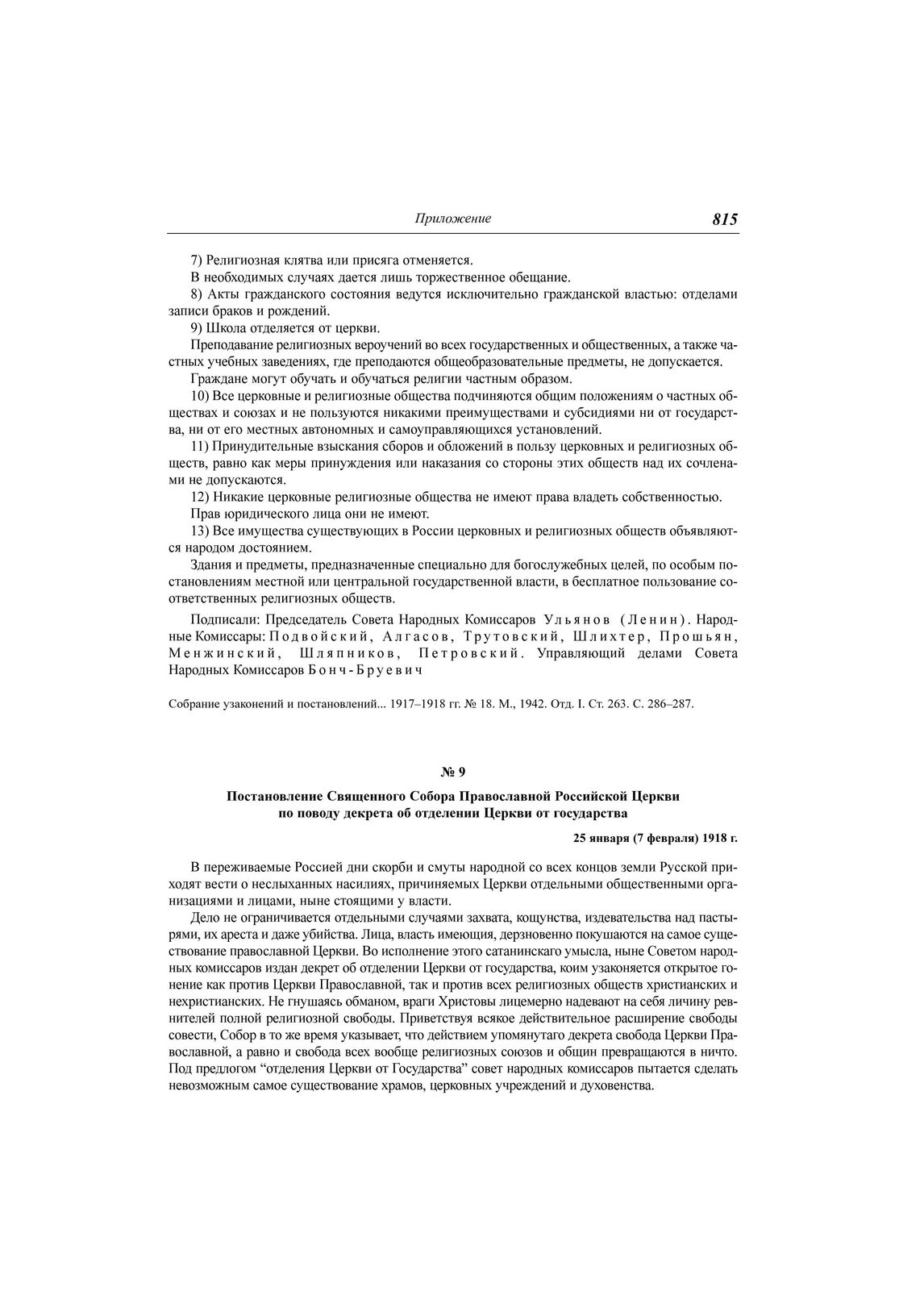 Приложение 815

7) Религиозная клятва или присяга отменяется.

В необходимых случаях дается лишь торжественное обещание.

8) Акты гражданского состояния ведутся исключительно гражданской властью: отделами записи браков и рождений.

9) Школа отделяется от церкви.

Преподавание религиозных вероучений во всех государственных и общественных, а также частных учебных заведениях, где преподаются общеобразовательные предметы, не допускается.

Граждане могут обучать и обучаться религии частным образом.

10) Все церковные и религиозные общества подчиняются общим положениям о частных обществах и союзах и не пользуются никакими преимуществами и субсидиями ни от государства, ни от его местных автономных и самоуправляющихся установлений.

11) Принудительные взыскания сборов и обложений в пользу церковных и религиозных обществ, равно как меры принуждения или наказания со стороны этих обществ над их сочленами не допускаются.

12) Никакие церковные религиозные общества не имеют права владеть собственностью.

Прав юридического лица они не имеют.

13) Все имущества существующих в России церковных и религиозных обществ объявляются народом достоянием.

Здания и предметы, предназначенные специально для богослужебных целей, по особым постановлениям местной или центральной государственной власти, в бесплатное пользование соответственных религиозных обществ.

Подписали: Председатель Совета Народных Комиссаров Ульянов (Ленин). Народные Комиссары: Подвойский, Алгасов, Трутовский, Шлихтер, Прошьян, Менжинский, Шляпников, Петровский. Управляющий делами Совета Народных Комиссаров Бонч-Бруевич

Собрание узаконений и постановлений... 1917–1918 гг. № 18. М., 1942. Отд. I. Ст. 263. С. 286–287.

№ 9

Постановление Священного Собора Православной Российской Церкви по поводу декрета об отделении Церкви от государства

25 января (7 февраля) 1918 г.

В переживаемые Россией дни скорби и смуты народной со всех концов земли Русской приходят вести о неслыханных насилиях, причиняемых Церкви отдельными общественными организациями и лицами, ныне стоящими у власти.

Дело не ограничивается отдельными случаями захвата, кощунства, издевательства над пастырями, их ареста и даже убийства. Лица, власть имеющия, дерзновенно покушаются на самое существование православной Церкви. Во исполнение этого сатанинскаго умысла, ныне Советом народных комиссаров издан декрет об отделении Церкви от государства, коим узаконяется открытое гонение как против Церкви Православной, так и против всех религиозных обществ христианских и нехристианских. Не гнушаясь обманом, враги Христовы лицемерно надевают на себя личину ревнителей полной религиозной свободы. Приветствуя всякое действительное расширение свободы совести, Собор в то же время указывает, что действием упомянутаго декрета свобода Церкви Православной, а равно и свобода всех вообще религиозных союзов и общин превращаются в ничто. Под предлогом “отделения Церкви от Государства” совет народных комиссаров пытается сделать невозможным самое существование храмов, церковных учреждений и духовенства.